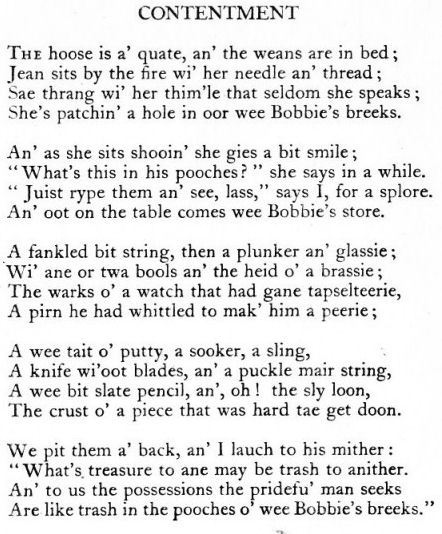 CONTENTMENT

The hoose is a' quate, an' the weans are in bed;
Jean sits by the fire wi' her needle an' thread;
Sae thrang wi' her thim'le that seldom she speaks;
She's patchin' a hole in oor wee Bobbie's breeks.

An' as she sits shooin' she gies a bit smile;
"What's this in his pooches?" she says in a while.
"Juist rype them an' see, lass," says I, for a splore.
An' oot on the table comes wee Bobbie's store.

A fankled bit string, then a plunker an' glassie;
Wi' ane or twa bools an' the heid o' a brassie;
The warks o' a watch that had gane tapselteerie,
A pirn he had whittled to mak' him a peerie;

A wee tait o' putty, a sooker, a sling,
A knife wi'oot blades, an' a puckle mair string,
A wee bit slate pencil, an', oh! the sly loon,
The crust o' a piece that was hard tae get doon.

We pit them a' back, an' I lauch to his mither:
"What's treasure to ane may be trash to anither.
An' to us the possessions the pridefu' man seeks
Are like trash in the pooches o' wee Bobbie's breeks."